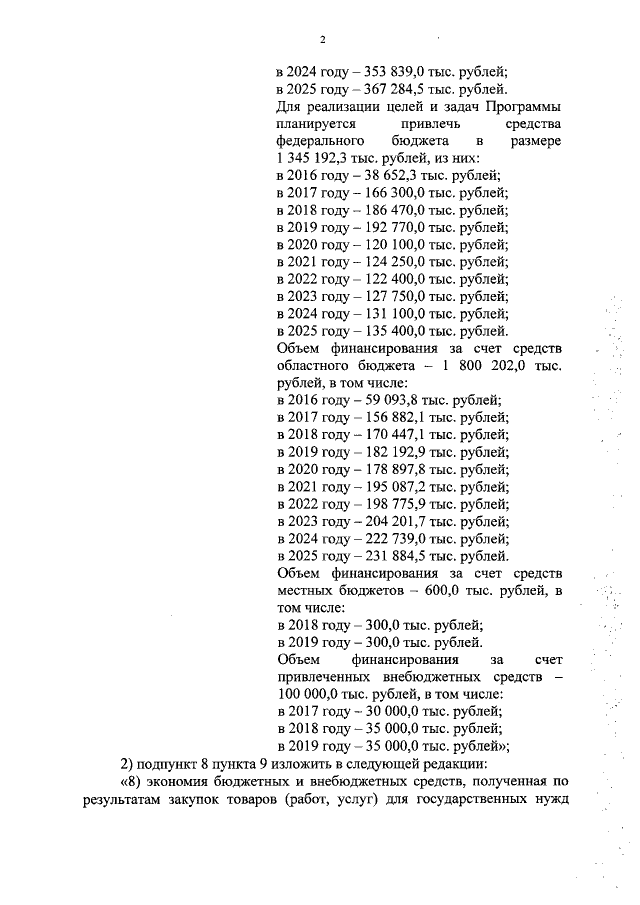 2

в 2024 году – 353 839,0 тыс. рублей;
в 2025 году – 367 284,5 тыс. рублей.

Для реализации целей и задач Программы планируется привлечь средства федерального бюджета в размере 1 345 192,3 тыс. рублей, из них:
в 2016 году – 38 652,3 тыс. рублей;
в 2017 году – 166 300,0 тыс. рублей;
в 2018 году – 186 470,0 тыс. рублей;
в 2019 году – 192 770,0 тыс. рублей;
в 2020 году – 120 100,0 тыс. рублей;
в 2021 году – 124 250,0 тыс. рублей;
в 2022 году – 122 400,0 тыс. рублей;
в 2023 году – 127 750,0 тыс. рублей;
в 2024 году – 131 100,0 тыс. рублей;
в 2025 году – 135 400,0 тыс. рублей.

Объем финансирования за счет средств областного бюджета – 1 800 202,0 тыс. рублей, в том числе:
в 2016 году – 59 093,8 тыс. рублей;
в 2017 году – 156 882,1 тыс. рублей;
в 2018 году – 170 447,1 тыс. рублей;
в 2019 году – 182 192,9 тыс. рублей;
в 2020 году – 178 897,8 тыс. рублей;
в 2021 году – 195 087,2 тыс. рублей;
в 2022 году – 198 775,9 тыс. рублей;
в 2023 году – 204 201,7 тыс. рублей;
в 2024 году – 222 739,0 тыс. рублей;
в 2025 году – 231 884,5 тыс. рублей.

Объем финансирования за счет средств местных бюджетов – 600,0 тыс. рублей, в том числе:
в 2018 году – 300,0 тыс. рублей;
в 2019 году – 300,0 тыс. рублей.

Объем финансирования за счет привлеченных внебюджетных средств – 100 000,0 тыс. рублей, в том числе:
в 2017 году – 30 000,0 тыс. рублей;
в 2018 году – 35 000,0 тыс. рублей;
в 2019 году – 35 000,0 тыс. рублей»;

2) подпункт 8 пункта 9 изложить в следующей редакции:

«8) экономия бюджетных и внебюджетных средств, полученная по результатам закупок товаров (работ, услуг) для государственных нужд